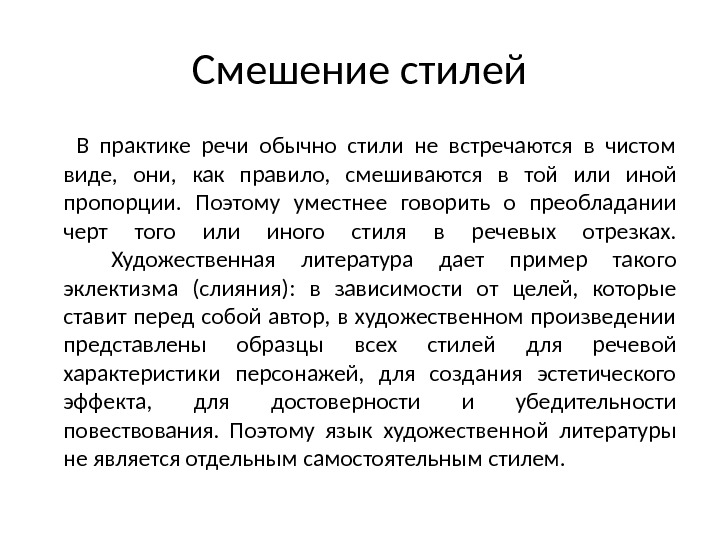 Смешение стилей

В практике речи обычно стили не встречаются в чистом виде, они, как правило, смешиваются в той или иной пропорции. Поэтому уместнее говорить о преобладании черт того или иного стиля в речевых отрезках.

Художественная литература дает пример такого эклектизма (слияния): в зависимости от целей, которые ставит перед собой автор, в художественном произведении представлены образцы всех стилей для речевой характеристики персонажей, для создания эстетического эффекта, для достоверности и убедительности повествования. Поэтому язык художественной литературы не является отдельным самостоятельным стилем.